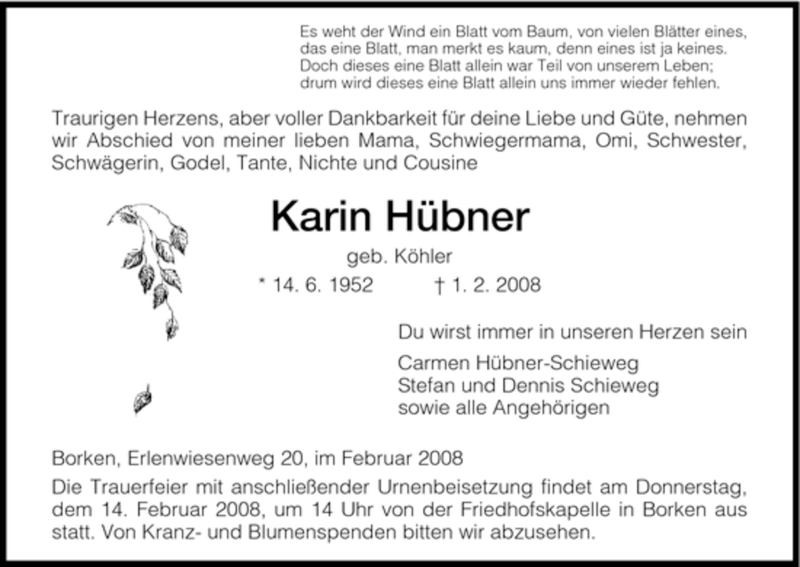 Es weht der Wind ein Blatt vom Baum, von vielen Blätter eines, das eine Blatt, man merkt es kaum, denn eines ist ja keines. Doch dieses eine Blatt allein war Teil von unserem Leben; drum wird dieses eine Blatt allein uns immer wieder fehlen.

Traurigen Herzens, aber voller Dankbarkeit für deine Liebe und Güte, nehmen wir Abschied von meiner lieben Mama, Schwiegermama, Omi, Schwester, Schwägerin, Godel, Tante, Nichte und Cousine

Karin Hübner

geb. Köhler

* 14. 6. 1952 † 1. 2. 2008

Du wirst immer in unseren Herzen sein

Carmen Hübner-Schieweg
Stefan und Dennis Schieweg
sowie alle Angehörigen

Borken, Erlenwiesenweg 20, im Februar 2008

Die Trauerfeier mit anschließender Urnenbeisetzung findet am Donnerstag, dem 14. Februar 2008, um 14 Uhr von der Friedhofskapelle in Borken aus statt. Von Kranz- und Blumenspenden bitten wir abzusehen.